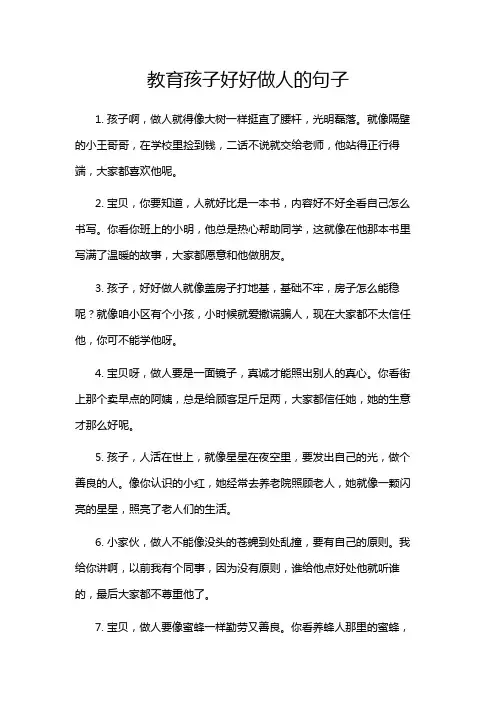 教育孩子好好做人的句子

1. 孩子啊，做人就得像大树一样挺直了腰杆，光明磊落。就像隔壁的小王哥哥，在学校里捡到钱，二话不说就交给老师，他站得正行得端，大家都喜欢他呢。

2. 宝贝，你要知道，人就好比是一本书，内容好不好全看自己怎么书写。你看你班上的小明，他总是热心帮助同学，这就像在他那本书里写满了温暖的故事，大家都愿意和他做朋友。

3. 孩子，好好做人就像盖房子打地基，基础不牢，房子怎么能稳呢？就像咱小区有个小孩，小时候就爱撒谎骗人，现在大家都不太信任他，你可不能学他呀。

4. 宝贝呀，做人要是一面镜子，真诚才能照出别人的真心。你看街上那个卖早点的阿姨，总是给顾客足斤足两，大家都信任她，她的生意才那么好呢。

5. 孩子，人活在世上，就像星星在夜空里，要发出自己的光，做个善良的人。像你认识的小红，她经常去养老院照顾老人，她就像一颗闪亮的星星，照亮了老人们的生活。

6. 小家伙，做人不能像没头的苍蝇到处乱撞，要有自己的原则。我给你讲啊，以前我有个同事，因为没有原则，谁给他点好处他就听谁的，最后大家都不尊重他了。

7. 宝贝，做人要像蜜蜂一样勤劳又善良。你看养蜂人那里的蜜蜂，